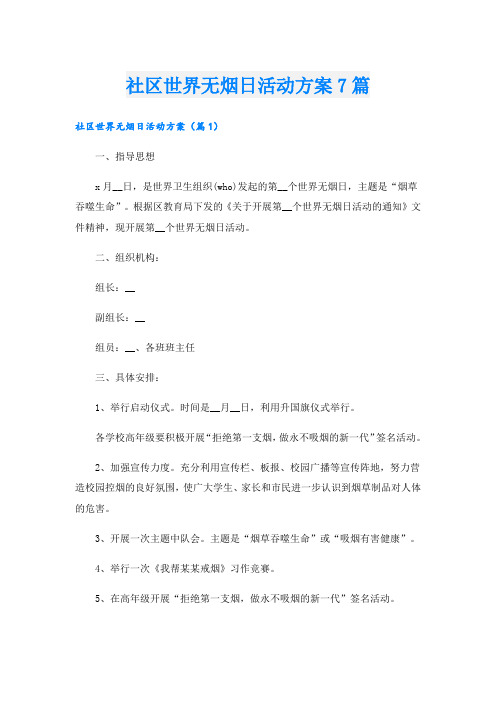 社区世界无烟日活动方案7篇

社区世界无烟日活动方案（篇1）

一、指导思想

x月__日，是世界卫生组织(who)发起的第__个世界无烟日，主题是“烟草吞噬生命”。根据区教育局下发的《关于开展第__个世界无烟日活动的通知》文件精神，现开展第__个世界无烟日活动。

二、组织机构：

组长：__

副组长：__

组员：__、各班班主任

三、具体安排：

1、举行启动仪式。时间是__月__日，利用升国旗仪式举行。

各学校高年级要积极开展“拒绝第一支烟，做永不吸烟的新一代”签名活动。

2、加强宣传力度。充分利用宣传栏、板报、校园广播等宣传阵地，努力营造校园控烟的良好氛围，使广大学生、家长和市民进一步认识到烟草制品对人体的危害。

3、开展一次主题中队会。主题是“烟草吞噬生命”或“吸烟有害健康”。

4、举行一次《我帮某某戒烟》习作竞赛。

5、在高年级开展“拒绝第一支烟，做永不吸烟的新一代”签名活动。